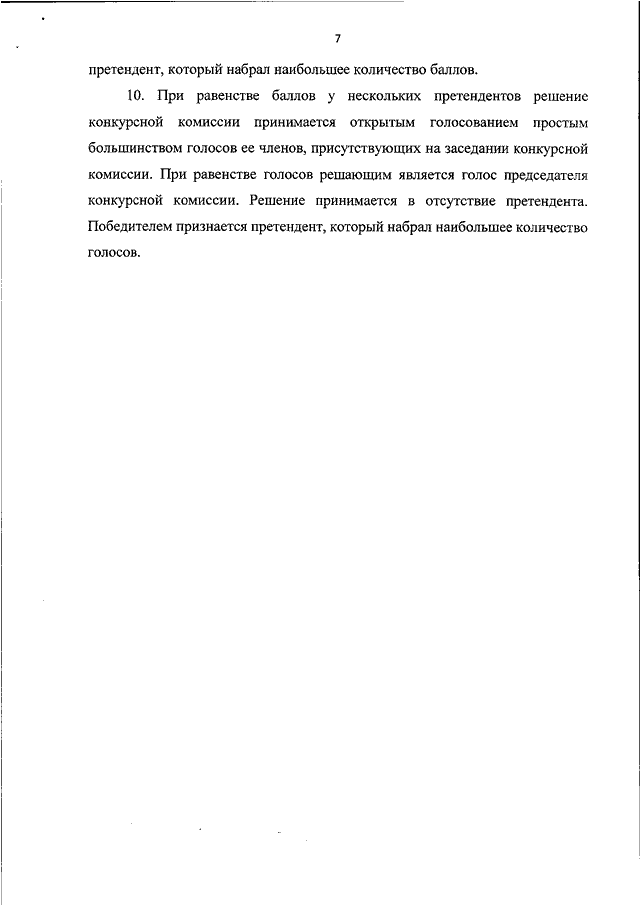 7

претендент, который набрал наибольшее количество баллов.

10. При равенстве баллов у нескольких претендентов решение конкурсной комиссии принимается открытым голосованием простым большинством голосов ее членов, присутствующих на заседании конкурсной комиссии. При равенстве голосов решающим является голос председателя конкурсной комиссии. Решение принимается в отсутствие претендента. Победителем признается претендент, который набрал наибольшее количество голосов.